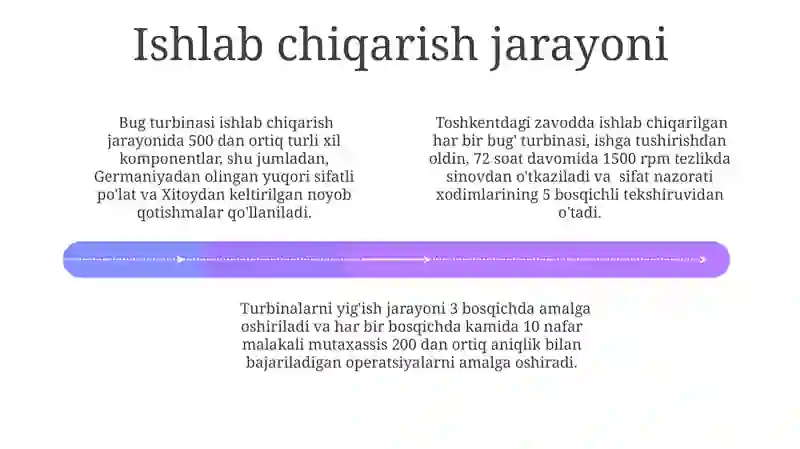 Ishlab chiqarish jarayoni

Bug turbinasi ishlab chiqarish jarayonida 500 dan ortiq turli xil komponentlar, shu jumladan, Germaniyadan olingan yuqori sifatli po'lat va Xitoydan keltirilgan noyob qotishmalar qo'llaniladi.

Toshkentdagi zavodda ishlab chiqarilgan har bir bug' turbinasi, ishga tushirishdan oldin, 72 soat davomida 1500 rpm tezlikda sinovdan o'tkaziladi va sifat nazorati xodimlarining 5 bosqichli tekshiruvidan o'tadi.

Turbinalarni yig'ish jarayoni 3 bosqichda amalga oshiriladi va har bir bosqichda kamida 10 nafar malakali mutaxassis 200 dan ortiq aniqlik bilan bajariladigan operatsiyalarni amalga oshiradi.